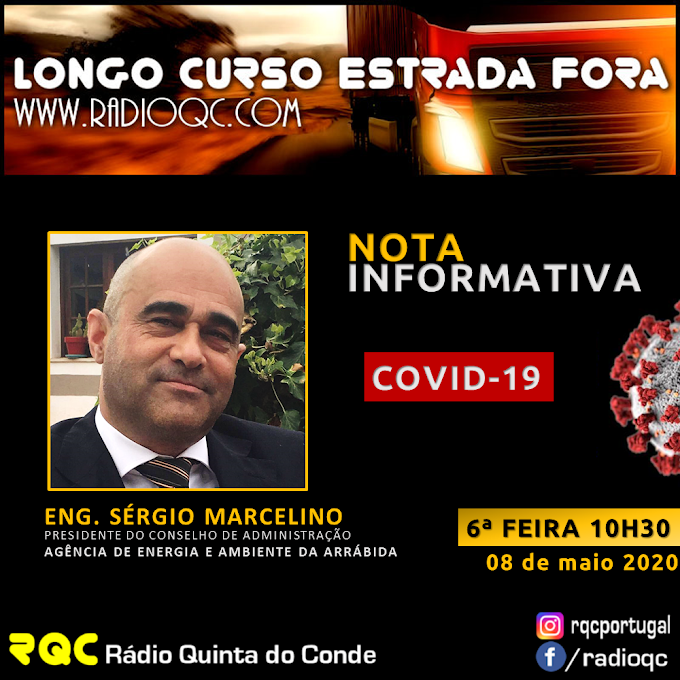 LONGO CURSO ESTRADA FORA
WWW.RADIOQC.COM

NOTA
INFORMATIVA

COVID-19

ENG. SÉRGIO MARCELINO
PRESIDENTE DO CONSELHO DE ADMINISTRAÇÃO
AGÊNCIA DE ENERGIA E AMBIENTE DA ARRÁBIDA

6ª FEIRA 10H30
08 de maio 2020

RQC Rádio Quinta do Conde

rqcportugal
/radioqc